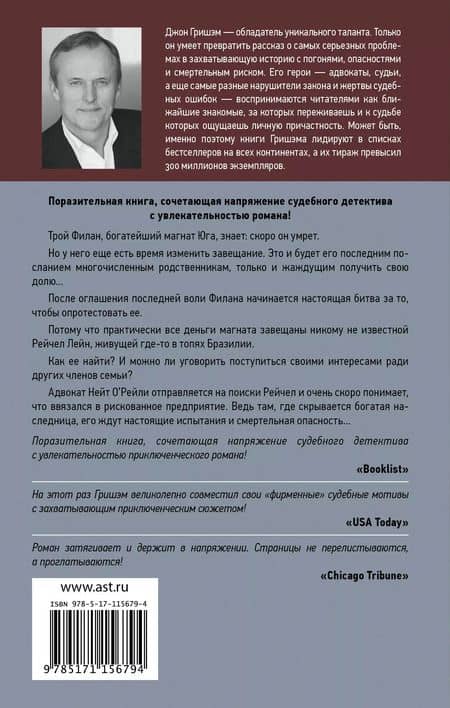 Джон Гришэм — обладатель уникального таланта. Только он умеет превратить рассказ о самых серьезных проблемах в захватывающую историю с погонями, опасностями и смертельным риском. Его герои — адвокаты, судьи, а еще самые разные нарушители закона и жертвы судебных ошибок — воспринимаются читателями как ближайшие знакомые, за которых переживаешь и к судьбе которых ощущаешь личную причастность. Может быть, именно поэтому книги Гришэма лидируют в списках бестселлеров на всех континентах, а их тираж превысил 300 миллионов экземпляров.

Поразительная книга, сочетающая напряжение судебного детектива с увлекательностью романа!

Трой Филан, богатейший магнат Юга, знает: скоро он умрет.

Но у него еще есть время изменить завещание. Это и будет его последним посланием многочисленным родственникам, только и жаждущим получить свою долю...

После оглашения последней воли Филана начинается настоящая битва за то, чтобы опротестовать ее.

Потому что практически все деньги магната завещаны никому не известной Рейчел Лейн, живущей где-то в топях Бразилии.

Как ее найти? И можно ли уговорить поступиться своими интересами ради других членов семьи?

Адвокат Нейт О'Рейли отправляется на поиски Рейчел и очень скоро понимает, что ввязался в рискованное предприятие. Ведь там, где скрывается богатая наследница, его ждут настоящие испытания и смертельная опасность...

Поразительная книга, сочетающая напряжение судебного детектива с увлекательностью приключенческого романа!

«Booklist»

На этот раз Гришэм великолепно совместил свои «фирменные» судебные мотивы с захватывающим приключенческим сюжетом!

«USA Today»

Роман затягивает и держит в напряжении. Страницы не перелистываются, а проглатываются!

«Chicago Tribune»

www.ast.ru

ISBN 978-5-17-115679-4

9 785171 156794